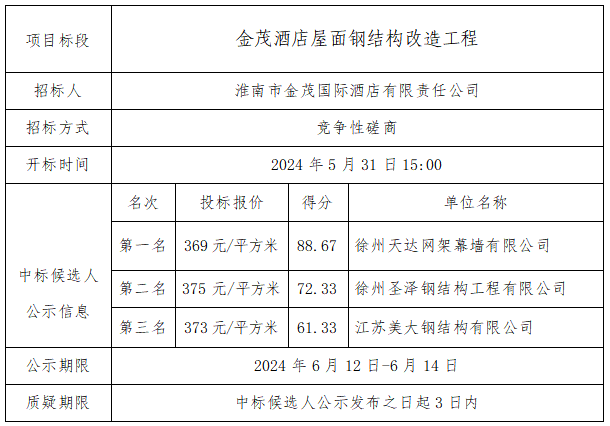 | 项目标段 | 金茂酒店屋面钢结构改造工程 | | | |
|---|---|---|---|---|
| 招标人 | 淮南市金茂国际酒店有限责任公司 | | | |
| 招标方式 | 竞争性磋商 | | | |
| 开标时间 | 2024年5月31日15:00 | | | |
| 中标候选人公示信息 | 名次 | 投标报价 | 得分 | 单位名称 |
| | 第一名 | 369元/平方米 | 88.67 | 徐州天达网架幕墙有限公司 |
| | 第二名 | 375元/平方米 | 72.33 | 徐州圣泽钢结构工程有限公司 |
| | 第三名 | 373元/平方米 | 61.33 | 江苏美大钢结构有限公司 |
| 公示期限 | 2024年6月12日-6月14日 | | | |
| 质疑期限 | 中标候选人公示发布之日起3日内 | | | |